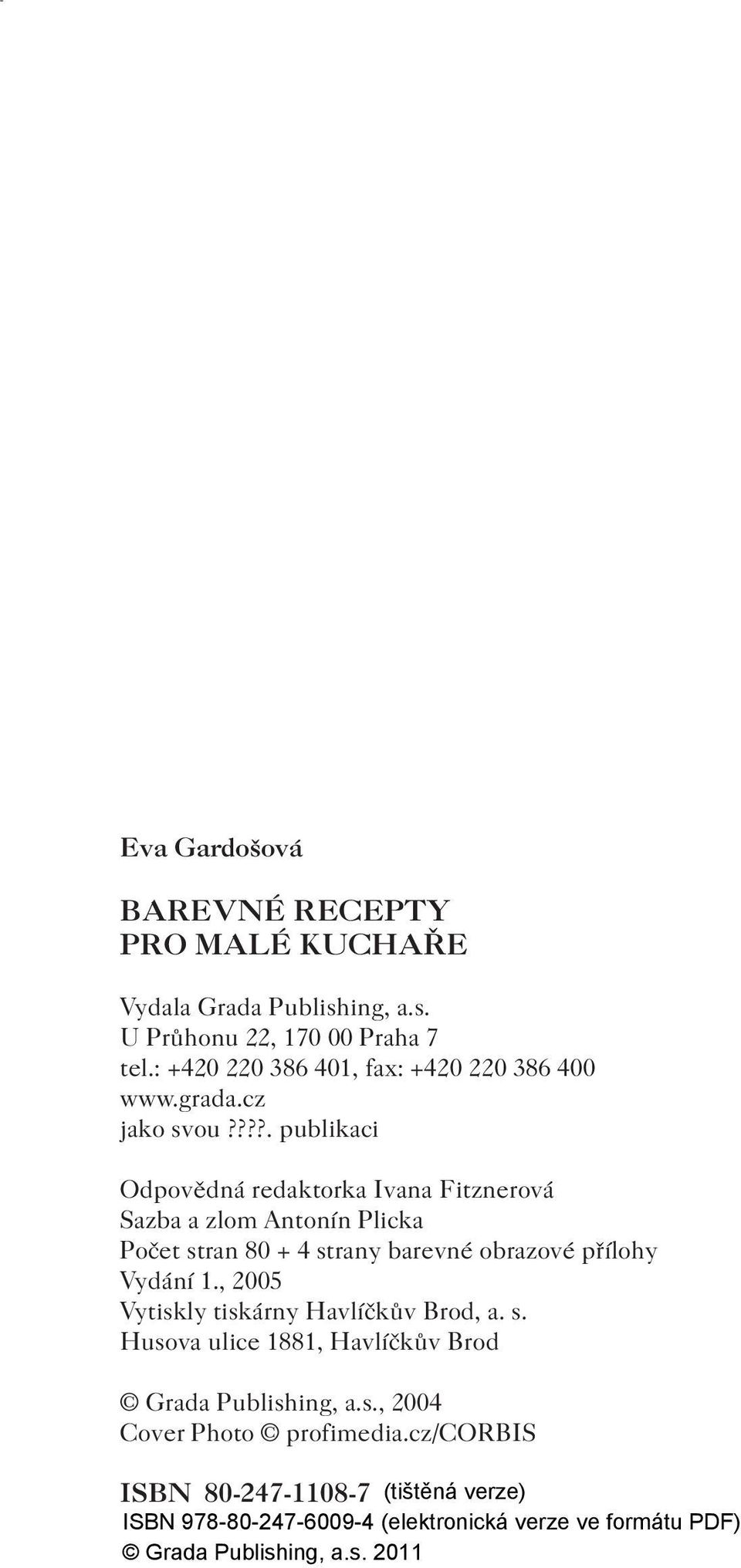 Eva Gardošová

BAREVNÉ RECEPTY
PRO MALÉ KUCHAŘE

Vydala Grada Publishing, a.s.
U Průhonu 22, 170 00 Praha 7
tel.: +420 220 386 401, fax: +420 220 386 400
www.grada.cz
jako svou ????. publikaci

Odpovědná redaktorka Ivana Fitznerová
Sazba a zlom Antonín Plicka
Počet stran 80 + 4 strany barevné obrazové přílohy
Vydání 1., 2005
Vytiskly tiskárny Havlíčkův Brod, a. s.
Husova ulice 1881, Havlíčkův Brod

© Grada Publishing, a.s., 2004
Cover Photo © profimedia.cz/CORBIS

ISBN 80-247-1108-7 (tištěná verze)
ISBN 978-80-247-6009-4 (elektronická verze ve formátu PDF)
© Grada Publishing, a.s. 2011